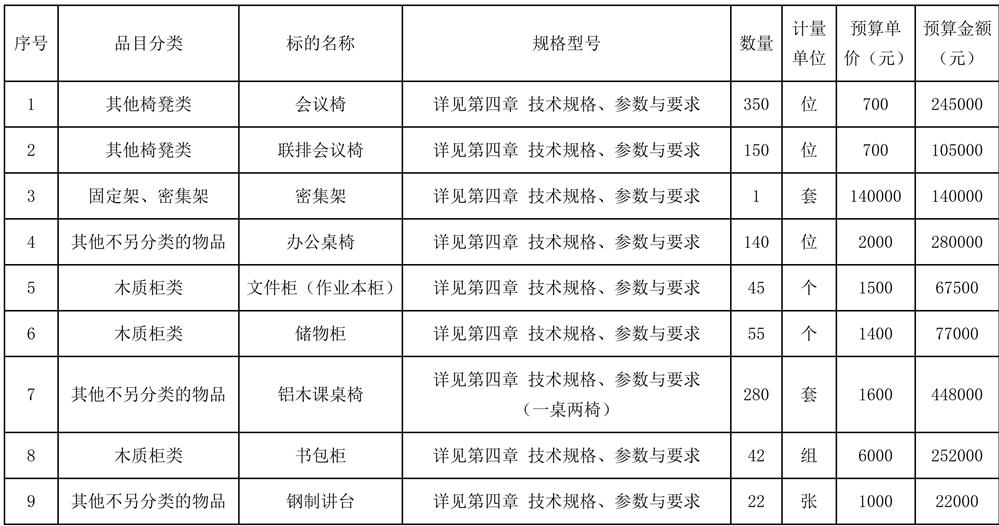 | 序号 | 品目分类 | 标的名称 | 规格型号 | 数量 | 计量单位 | 预算单价（元） | 预算金额（元） |
|---|---|---|---|---|---|---|---|
| 1 | 其他椅凳类 | 会议椅 | 详见第四章 技术规格、参数与要求 | 350 | 位 | 700 | 245000 |
| 2 | 其他椅凳类 | 联排会议椅 | 详见第四章 技术规格、参数与要求 | 150 | 位 | 700 | 105000 |
| 3 | 固定架、密集架 | 密集架 | 详见第四章 技术规格、参数与要求 | 1 | 套 | 140000 | 140000 |
| 4 | 其他不另分类的物品 | 办公桌椅 | 详见第四章 技术规格、参数与要求 | 140 | 位 | 2000 | 280000 |
| 5 | 木质柜类 | 文件柜（作业本柜） | 详见第四章 技术规格、参数与要求 | 45 | 个 | 1500 | 67500 |
| 6 | 木质柜类 | 储物柜 | 详见第四章 技术规格、参数与要求 | 55 | 个 | 1400 | 77000 |
| 7 | 其他不另分类的物品 | 铝木课桌椅 | 详见第四章 技术规格、参数与要求（一桌两椅） | 280 | 套 | 1600 | 448000 |
| 8 | 木质柜类 | 书包柜 | 详见第四章 技术规格、参数与要求 | 42 | 组 | 6000 | 252000 |
| 9 | 其他不另分类的物品 | 钢制讲台 | 详见第四章 技术规格、参数与要求 | 22 | 张 | 1000 | 22000 |